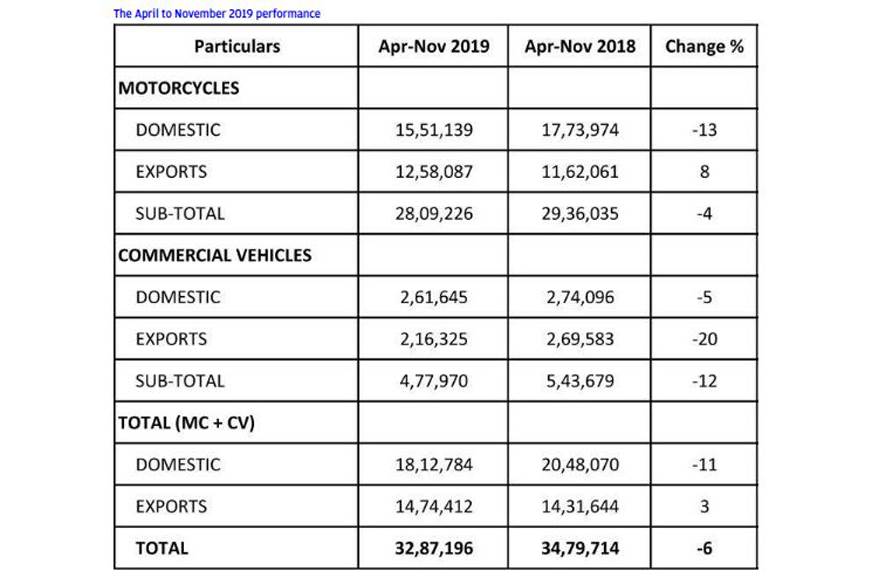 The April to November 2019 performance

| Particulars | Apr-Nov 2019 | Apr-Nov 2018 | Change % |
|---|---|---|---|
| MOTORCYCLES | | | |
| DOMESTIC | 15,51,139 | 17,73,974 | -13 |
| EXPORTS | 12,58,087 | 11,62,061 | 8 |
| SUB-TOTAL | 28,09,226 | 29,36,035 | -4 |
| COMMERCIAL VEHICLES | | | |
| DOMESTIC | 2,61,645 | 2,74,096 | -5 |
| EXPORTS | 2,16,325 | 2,69,583 | -20 |
| SUB-TOTAL | 4,77,970 | 5,43,679 | -12 |
| TOTAL (MC + CV) | | | |
| DOMESTIC | 18,12,784 | 20,48,070 | -11 |
| EXPORTS | 14,74,412 | 14,31,644 | 3 |
| TOTAL | 32,87,196 | 34,79,714 | -6 |